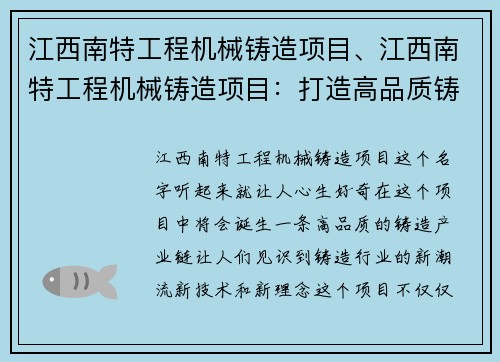 江西南特工程机械铸造项目、江西南特工程机械铸造项目：打造高品质铸

江西南特工程机械铸造项目这个名字听起来就让人心生好奇在这个项目中将会诞生一条高品质的铸造产业链让人们见识到铸造行业的新潮流新技术和新理念这个项目不仅仅